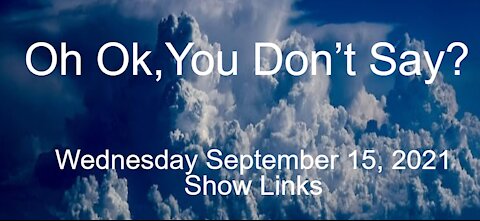 Oh Ok,You Don’t Say?

Wednesday September 15, 2021
Show Links